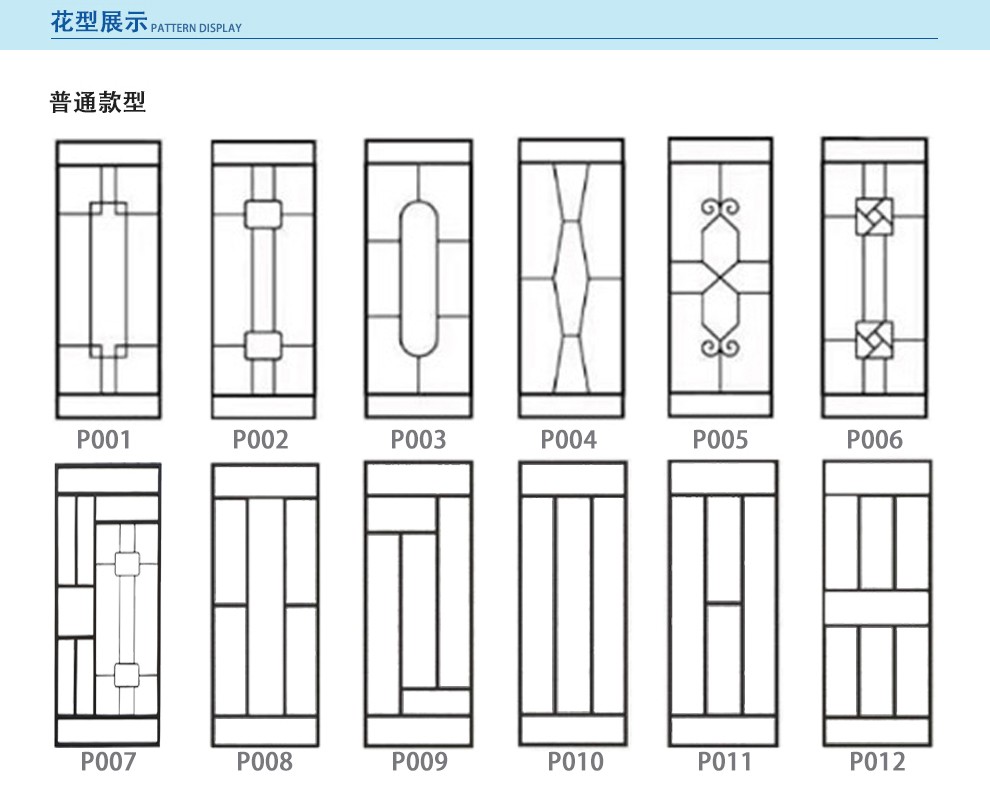 花型展示 PATTERN DISPLAY

普通款型

P001 P002 P003 P004 P005 P006

P007 P008 P009 P010 P011 P012